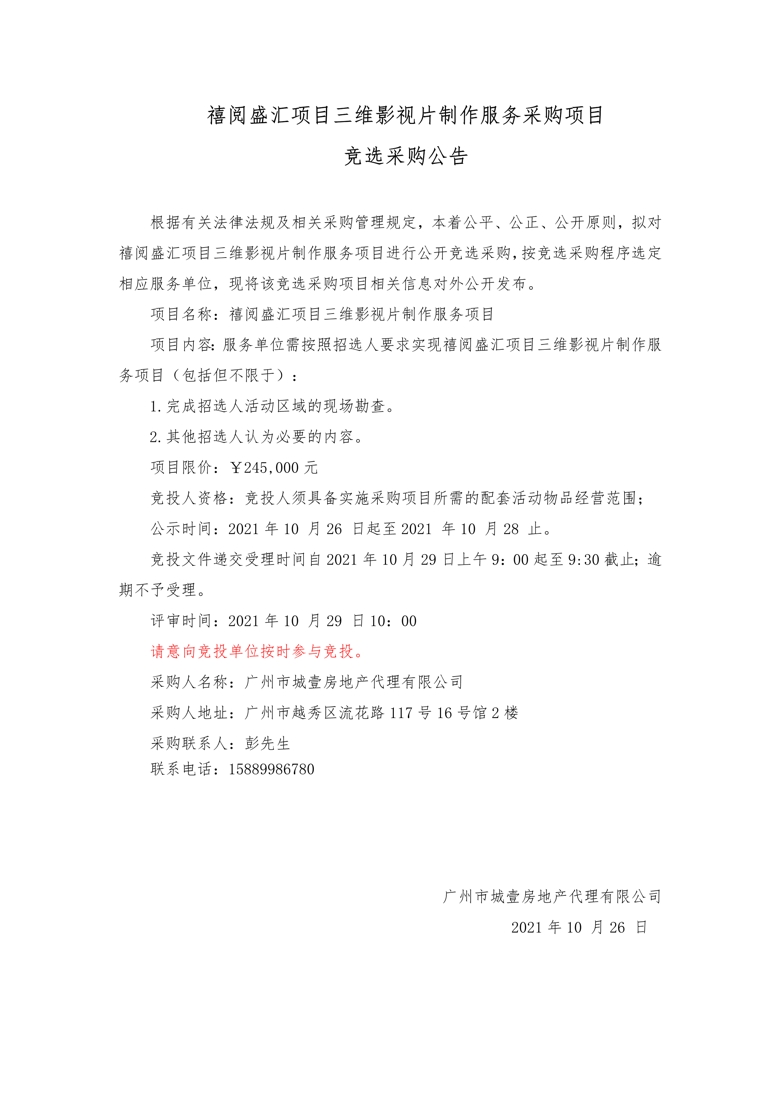 禧阅盛汇项目三维影视片制作服务采购项目

竞选采购公告

根据有关法律法规及相关采购管理规定，本着公平、公正、公开原则，拟对禧阅盛汇项目三维影视片制作服务项目进行公开竞选采购，按竞选采购程序选定相应服务单位，现将该竞选采购项目相关信息对外公开发布。

项目名称：禧阅盛汇项目三维影视片制作服务项目

项目内容：服务单位需按照招选人要求实现禧阅盛汇项目三维影视片制作服务项目（包括但不限于）：

1.完成招选人活动区域的现场勘查。

2.其他招选人认为必要的内容。

项目限价：￥245,000 元

竞投人资格：竞投人须具备实施采购项目所需的配套活动物品经营范围；

公示时间：2021 年 10 月 26 日起至 2021 年 10 月 28 止。

竞投文件递交受理时间自 2021 年 10 月 29 日上午 9：00 起至 9:30 截止；逾期不予受理。

评审时间：2021 年 10 月 29 日 10：00

请意向竞投单位按时参与竞投。

采购人名称：广州市城壹房地产代理有限公司

采购人地址：广州市越秀区流花路 117 号 16 号馆 2 楼

采购联系人：彭先生

联系电话：15889986780

广州市城壹房地产代理有限公司

2021 年 10 月 26 日